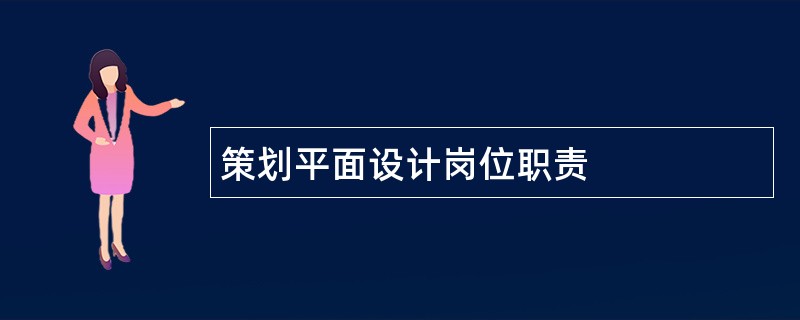 策划平面设计岗位职责